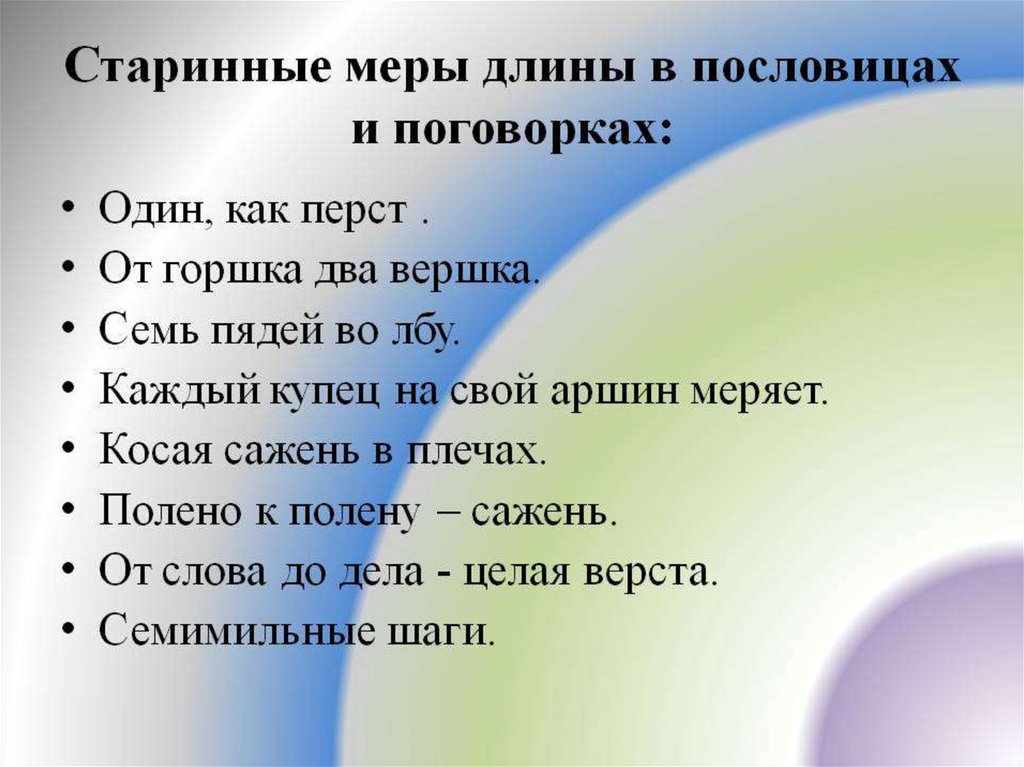 Старинные меры длины в пословицах и поговорках:

• Один, как перст .
• От горшка два вершка.
• Семь пядей во лбу.
• Каждый купец на свой аршин меряет.
• Косая сажень в плечах.
• Полено к полену – сажень.
• От слова до дела - целая верста.
• Семимильные шаги.